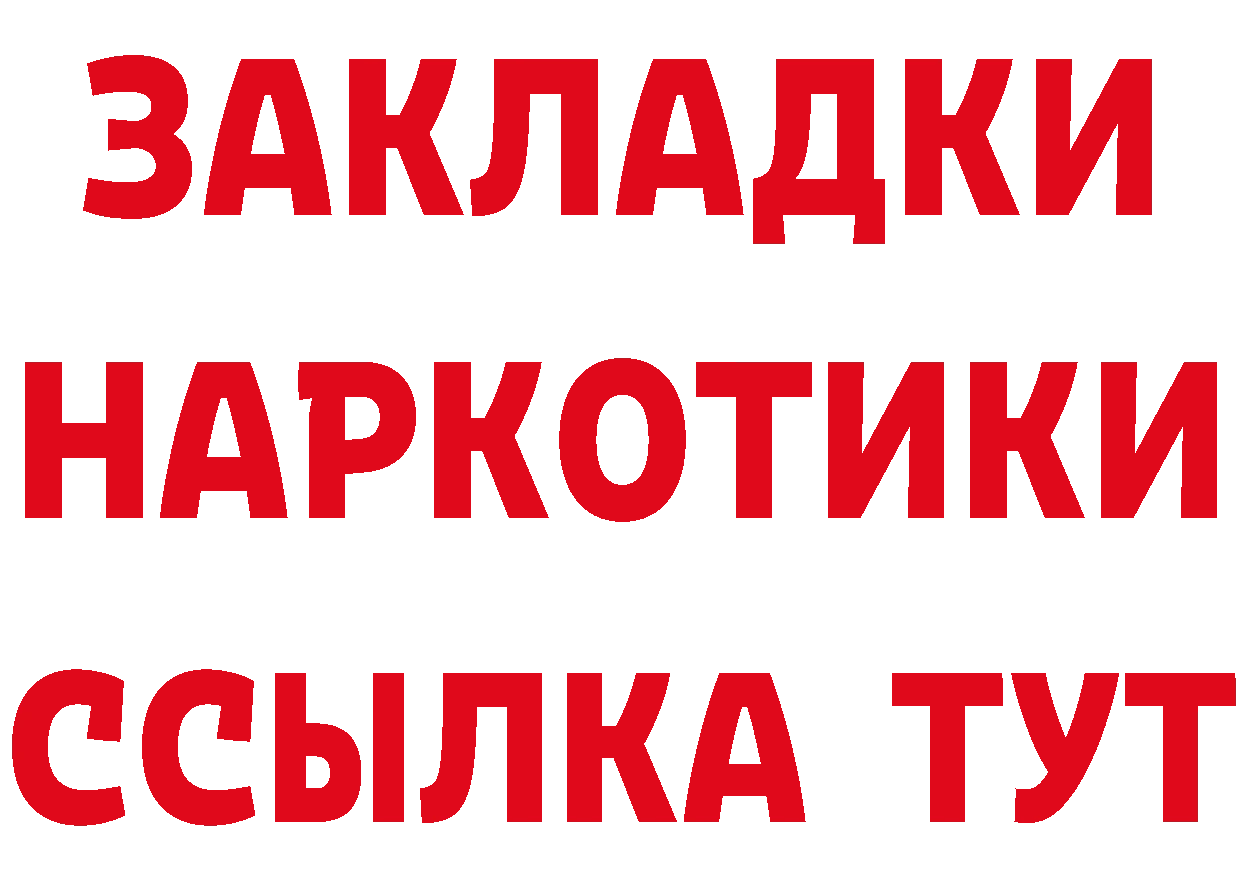 ЗАКЛАДКИ НАРКОТИКИ ССЫЛКА ТУТ